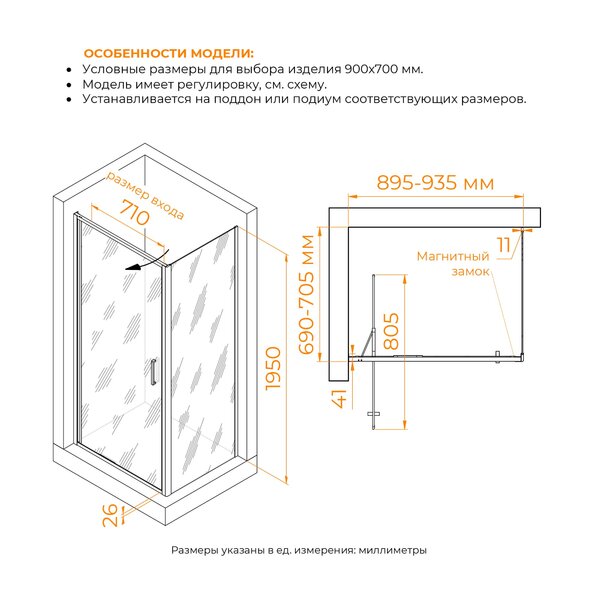 ОСОБЕННОСТИ МОДЕЛИ:
• Условные размеры для выбора изделия 900х700 мм.
• Модель имеет регулировку, см. схему.
• Устанавливается на поддон или подиум соответствующих размеров.

размер входа
710
1950
26
895-935 мм
690-705 мм
11
Магнитный замок
805
41

Размеры указаны в ед. измерения: миллиметры